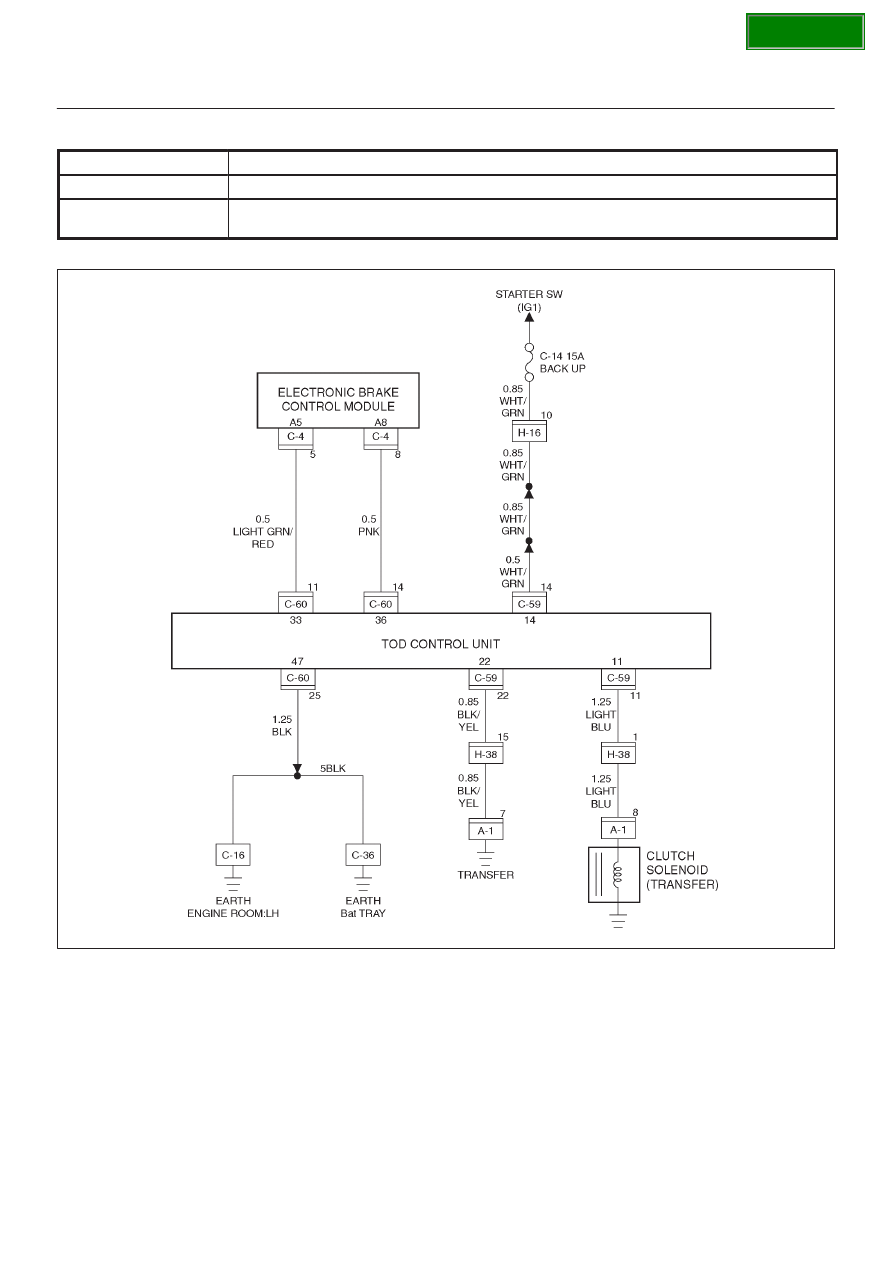 STARTER SW
(IG1)

C-14 15A
BACK UP

0.85
WHT/
GRN

10
H-16

0.85
WHT/
GRN

0.85
WHT/
GRN

0.5
WHT/
GRN

14
C-59
14

ELECTRONIC BRAKE
CONTROL MODULE

A5
C-4
5

A8
C-4
8

0.5
LIGHT GRN/
RED

0.5
PNK

11
C-60
33

14
C-60
36

TOD CONTROL UNIT

47
C-60
25

1.25
BLK

5BLK

C-16
EARTH
ENGINE ROOM:LH

C-36
EARTH
Bat TRAY

22
C-59
22

0.85
BLK/
YEL

15
H-38

0.85
BLK/
YEL

7
A-1

TRANSFER

11
C-59
11

1.25
LIGHT
BLU

1
H-38

1.25
LIGHT
BLU

8
A-1

CLUTCH
SOLENOID
(TRANSFER)